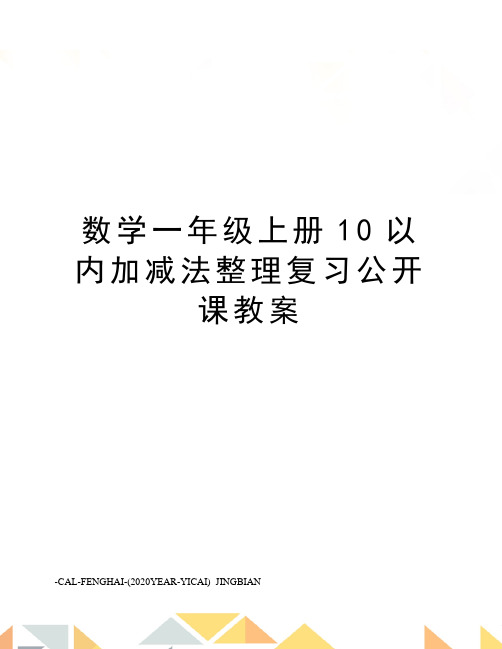 数学一年级上册10以内加减法整理复习公开课教案

-CAL-FENGHAI-(2020YEAR-YICAI)_JINGBIAN